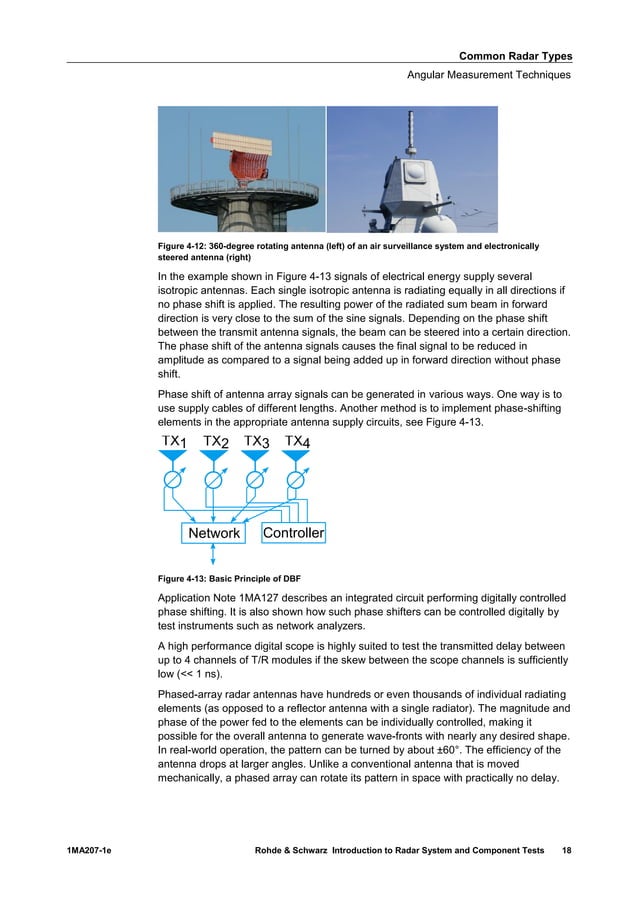 Common Radar Types

Angular Measurement Techniques

Figure 4-12: 360-degree rotating antenna (left) of an air surveillance system and electronically steered antenna (right)

In the example shown in Figure 4-13 signals of electrical energy supply several isotropic antennas. Each single isotropic antenna is radiating equally in all directions if no phase shift is applied. The resulting power of the radiated sum beam in forward direction is very close to the sum of the sine signals. Depending on the phase shift between the transmit antenna signals, the beam can be steered into a certain direction. The phase shift of the antenna signals causes the final signal to be reduced in amplitude as compared to a signal being added up in forward direction without phase shift.

Phase shift of antenna array signals can be generated in various ways. One way is to use supply cables of different lengths. Another method is to implement phase-shifting elements in the appropriate antenna supply circuits, see Figure 4-13.

$TX_1$ $TX_2$ $TX_3$ $TX_4$

Network Controller

Figure 4-13: Basic Principle of DBF

Application Note 1MA127 describes an integrated circuit performing digitally controlled phase shifting. It is also shown how such phase shifters can be controlled digitally by test instruments such as network analyzers.

A high performance digital scope is highly suited to test the transmitted delay between up to 4 channels of T/R modules if the skew between the scope channels is sufficiently low (<< 1 ns).

Phased-array radar antennas have hundreds or even thousands of individual radiating elements (as opposed to a reflector antenna with a single radiator). The magnitude and phase of the power fed to the elements can be individually controlled, making it possible for the overall antenna to generate wave-fronts with nearly any desired shape. In real-world operation, the pattern can be turned by about ±60°. The efficiency of the antenna drops at larger angles. Unlike a conventional antenna that is moved mechanically, a phased array can rotate its pattern in space with practically no delay.

1MA207-1e Rohde & Schwarz Introduction to Radar System and Component Tests 18